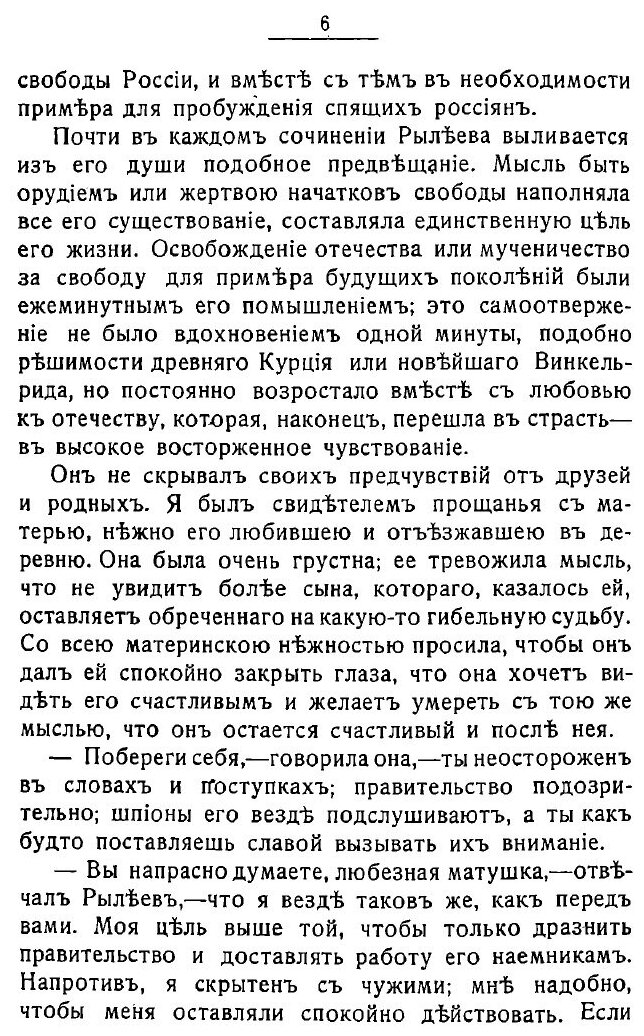 6

свободы Россіи, и вмѣстѣ съ тѣмъ въ необходимости примѣра для пробужденія спящихъ россіянъ.

Почти въ каждомъ сочиненіи Рылѣева выливается изъ его души подобное предвѣщаніе. Мысль быть орудіемъ или жертвою начатковъ свободы наполняла все его существованіе, составляла единственную цѣль его жизни. Освобожденіе отечества или мученичество за свободу для примѣра будущихъ поколѣній были ежеминутнымъ его помышленіемъ; это самоотверженіе не было вдохновеніемъ одной минуты, подобно рѣшимости древняго Курція или новѣйшаго Винкельрида, но постоянно возростало вмѣстѣ съ любовью къ отечеству, которая, наконецъ, перешла въ страсть— въ высокое восторженное чувствованіе.

Онъ не скрывалъ своихъ предчувствій отъ друзей и родныхъ. Я былъ свидѣтелемъ прощанья съ матерью, нѣжно его любившею и отъѣзжавшею въ деревню. Она была очень грустна; ее тревожила мысль, что не увидитъ болѣе сына, котораго, казалось ей, оставляетъ обреченнаго на какую-то гибельную судьбу. Со всею материнскою нѣжностью просила, чтобы онъ далъ ей спокойно закрыть глаза, что она хочетъ видѣть его счастливымъ и желаетъ умереть съ тою же мыслью, что онъ остается счастливый и послѣ нея.

— Побереги себя,—говорила она,—ты неостороженъ въ словахъ и поступкахъ; правительство подозрительно; шпіоны его вездѣ подслушиваютъ, а ты какъ будто поставляешь славой вызывать ихъ вниманіе.

— Вы напрасно думаете, любезная матушка,—отвѣчалъ Рылѣевъ,—что я вездѣ таковъ же, какъ передъ вами. Моя цѣль выше той, чтобы только дразнить правительство и доставлять работу его наемникамъ. Напротивъ, я скрытенъ съ чужими; мнѣ надобно, чтобы меня оставляли спокойно дѣйствовать. Если